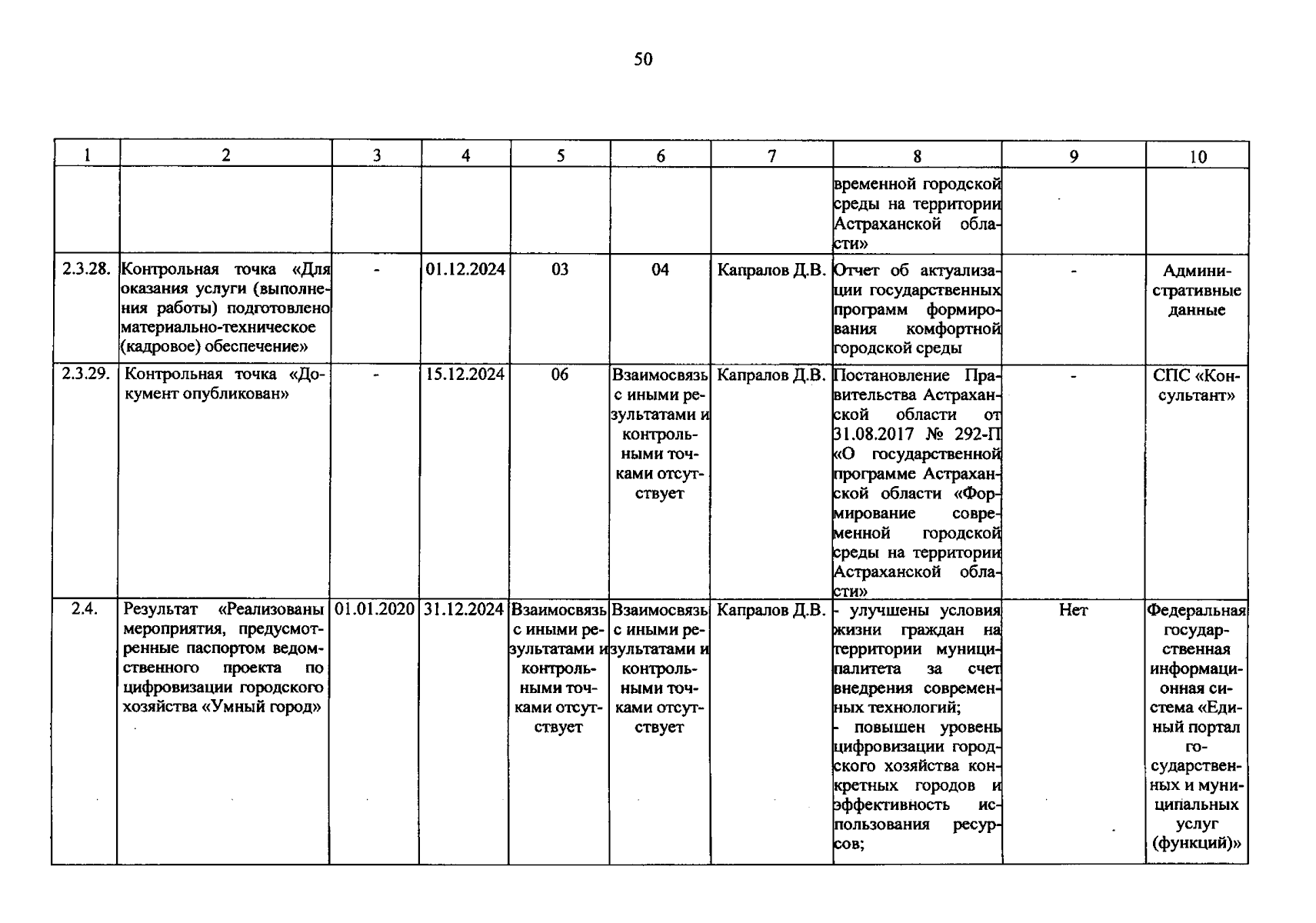 50

| 1 | 2 | 3 | 4 | 5 | 6 | 7 | 8 | 9 | 10 |
|---|---|---|---|---|---|---|---|---|---|
| | | | | | | | временной городской среды на территории Астраханской области» | | |
| 2.3.28. | Контрольная точка «Для оказания услуги (выполнения работы) подготовлено материально-техническое (кадровое) обеспечение» | - | 01.12.2024 | 03 | 04 | Капралов Д.В. | Отчет об актуализации государственных программ формирования комфортной городской среды | - | Административные данные |
| 2.3.29. | Контрольная точка «Документ опубликован» | - | 15.12.2024 | 06 | Взаимосвязь с иными результатами и контрольными точками отсутствует | Капралов Д.В. | Постановление Правительства Астраханской области от 31.08.2017 № 292-П «О государственной программе Астраханской области «Формирование современной городской среды на территории Астраханской области» | - | СПС «Консультант» |
| 2.4. | Результат «Реализованы мероприятия, предусмотренные паспортом ведомственного проекта по цифровизации городского хозяйства «Умный город» | 01.01.2020 | 31.12.2024 | Взаимосвязь с иными результатами и контрольными точками отсутствует | Взаимосвязь с иными результатами и контрольными точками отсутствует | Капралов Д.В. | - улучшены условия жизни граждан на территории муниципалитета за счет внедрения современных технологий; - повышен уровень цифровизации городского хозяйства конкретных городов и эффективность использования ресурсов; | Нет | Федеральная государственная информационная система «Единый портал государственных и муниципальных услуг (функций)» |